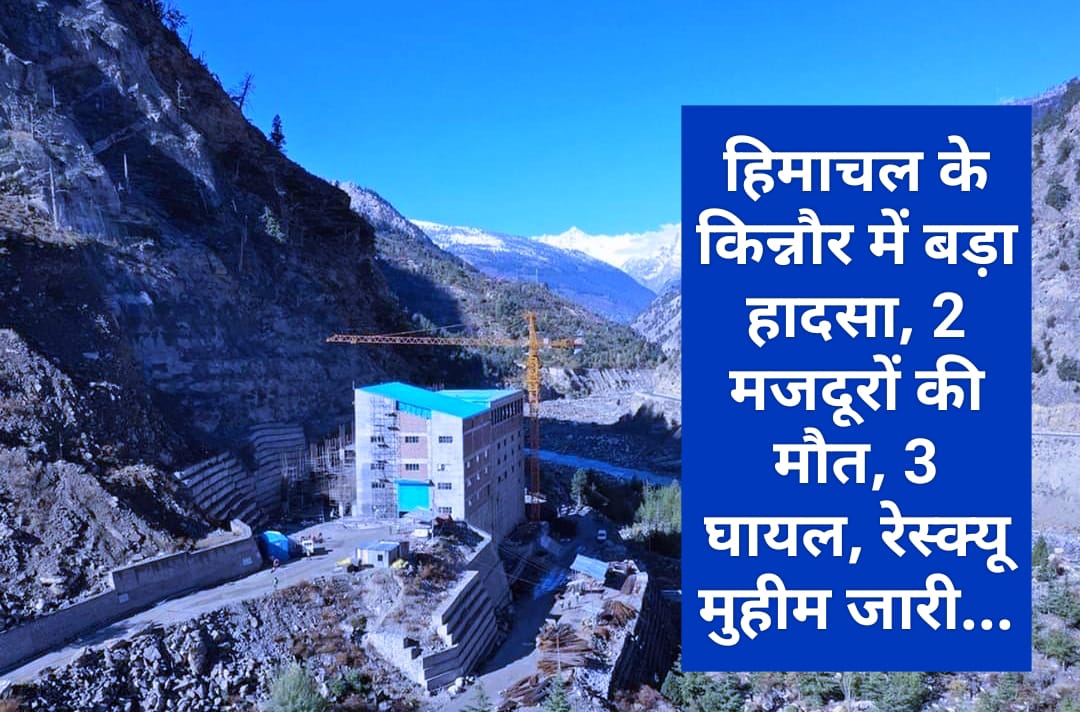 हिमाचल के किन्नौर में बड़ा हादसा, 2 मजदूरों की मौत, 3 घायल, रेस्क्यू मुहीम जारी...